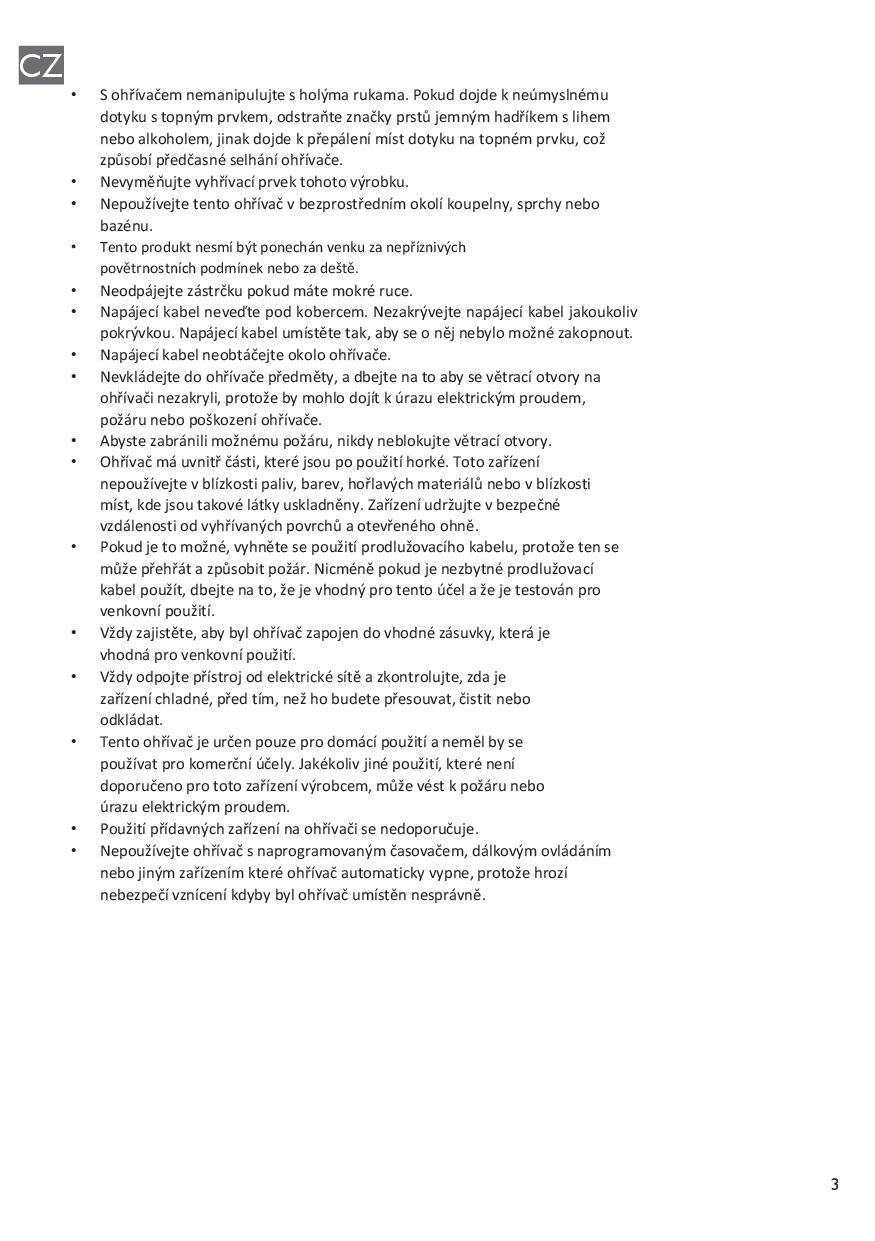 CZ

• S ohřívačem nemanipulujte s holýma rukama. Pokud dojde k neúmyslnému dotyku s topným prvkem, odstraňte značky prstů jemným hadříkem s lihem nebo alkoholem, jinak dojde k přepálení míst dotyku na topném prvku, což způsobí předčasné selhání ohřívače.
• Nevyměňujte vyhřívací prvek tohoto výrobku.
• Nepoužívejte tento ohřívač v bezprostředním okolí koupelny, sprchy nebo bazénu.
• Tento produkt nesmí být ponechán venku za nepříznivých povětrnostních podmínek nebo za deště.
• Neodpájejte zástrčku pokud máte mokré ruce.
• Napájecí kabel neveďte pod kobercem. Nezakrývejte napájecí kabel jakoukoliv pokrývkou. Napájecí kabel umístěte tak, aby se o něj nebylo možné zakopnout.
• Napájecí kabel neobtáčejte okolo ohřívače.
• Nevkládejte do ohřívače předměty, a dbejte na to aby se větrací otvory na ohřívači nezakryli, protože by mohlo dojít k úrazu elektrickým proudem, požáru nebo poškození ohřívače.
• Abyste zabránili možnému požáru, nikdy neblokujte větrací otvory.
• Ohřívač má uvnitř části, které jsou po použití horké. Toto zařízení nepoužívejte v blízkosti paliv, barev, hořlavých materiálů nebo v blízkosti míst, kde jsou takové látky uskladněny. Zařízení udržujte v bezpečné vzdálenosti od vyhřívaných povrchů a otevřeného ohně.
• Pokud je to možné, vyhněte se použití prodlužovacího kabelu, protože ten se může přehřát a způsobit požár. Nicméně pokud je nezbytné prodlužovací kabel použít, dbejte na to, že je vhodný pro tento účel a že je testován pro venkovní použití.
• Vždy zajistěte, aby byl ohřívač zapojen do vhodné zásuvky, která je vhodná pro venkovní použití.
• Vždy odpojte přístroj od elektrické sítě a zkontrolujte, zda je zařízení chladné, před tím, než ho budete přesouvat, čistit nebo odkládat.
• Tento ohřívač je určen pouze pro domácí použití a neměl by se používat pro komerční účely. Jakékoliv jiné použití, které není doporučeno pro toto zařízení výrobcem, může vést k požáru nebo úrazu elektrickým proudem.
• Použití přídavných zařízení na ohřívači se nedoporučuje.
• Nepoužívejte ohřívač s naprogramovaným časovačem, dálkovým ovládáním nebo jiným zařízením které ohřívač automaticky vypne, protože hrozí nebezpečí vznícení kdyby byl ohřívač umístěn nesprávně.

3